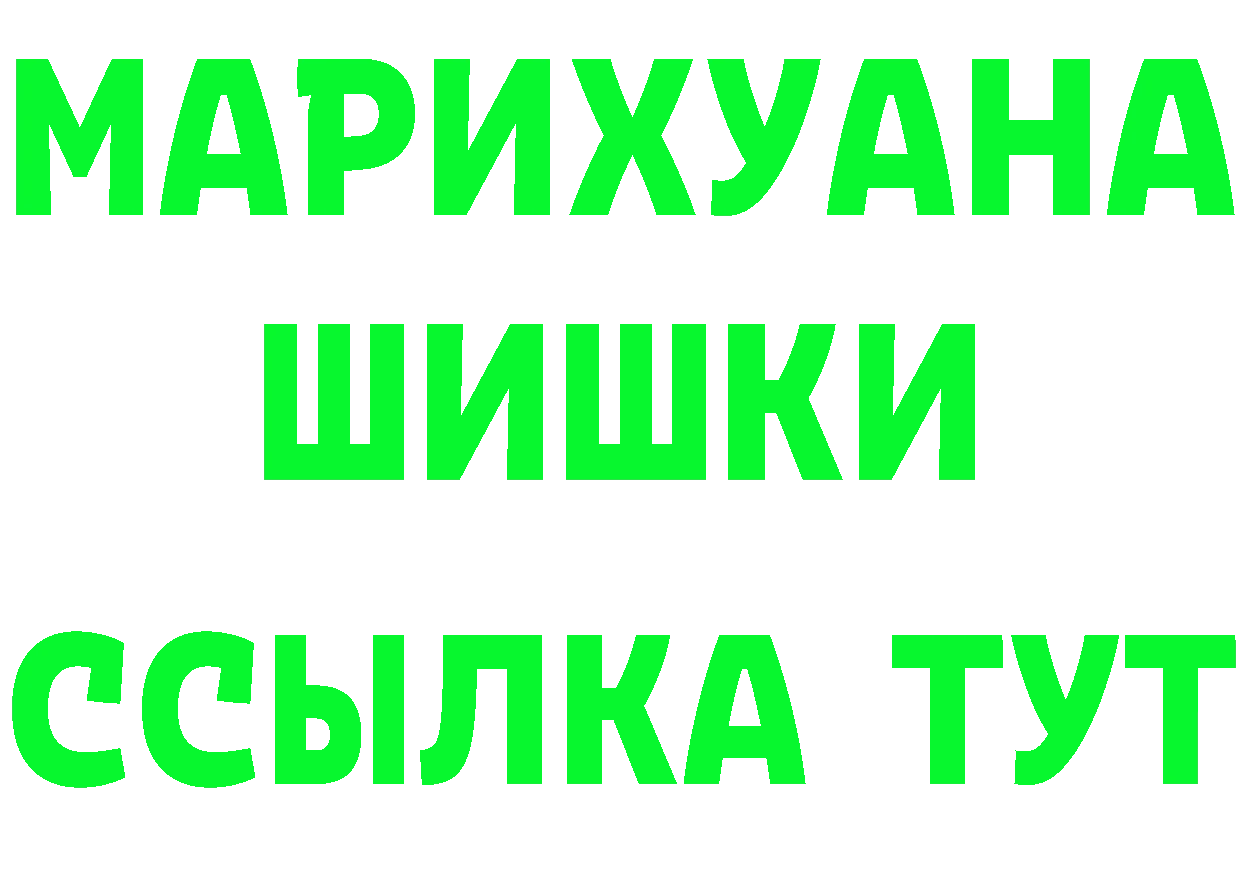 МАРИХУАНА
ШИШКИ
ССЫЛКА ТУТ